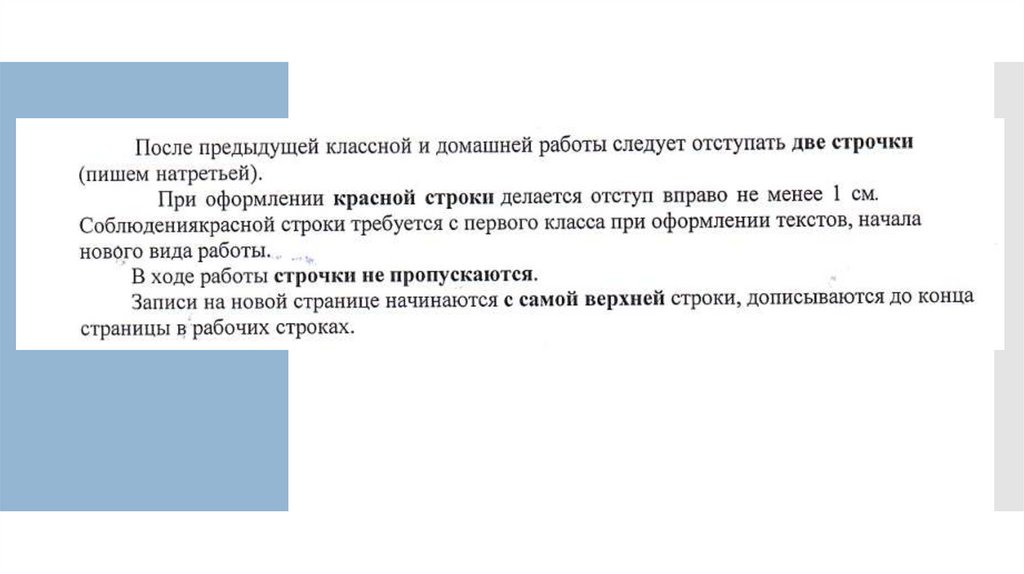 После предыдущей классной и домашней работы следует отступать две строчки (пишем натретьей).

При оформлении красной строки делается отступ вправо не менее 1 см. Соблюдениякрасной строки требуется с первого класса при оформлении текстов, начала нового вида работы.

В ходе работы строчки не пропускаются.

Записи на новой странице начинаются с самой верхней строки, дописываются до конца страницы в рабочих строках.